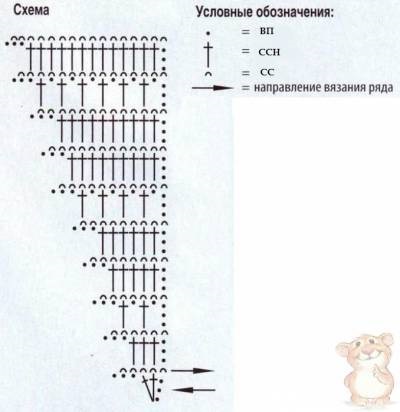 Схема

Условные обозначения:

= ВП

= ССН

= СС

= направление вязания ряда